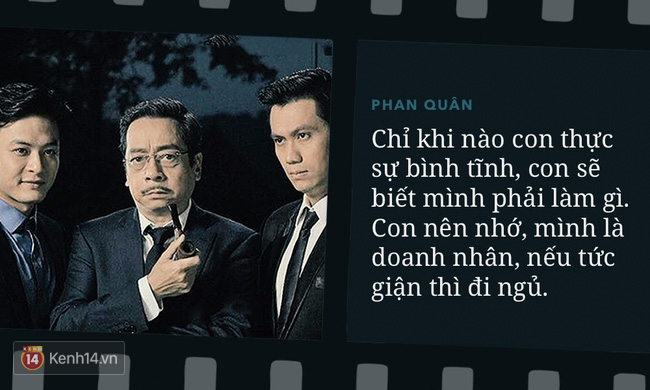 PHAN QUÂN

Chỉ khi nào con thực sự bình tĩnh, con sẽ biết mình phải làm gì. Con nên nhớ, mình là doanh nhân, nếu tức giận thì đi ngủ.

14 Kenh14.vn